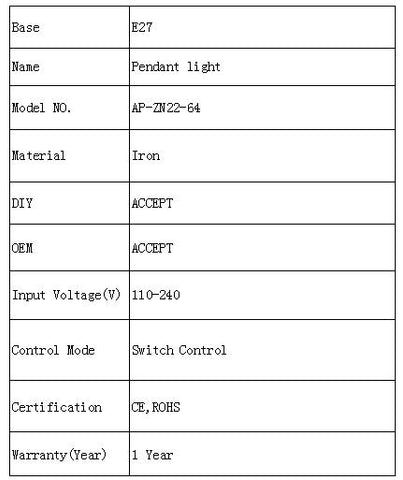 | Base | E27 |
|---|---|
| Name | Pendant light |
| Model NO. | AP-ZN22-64 |
| Material | Iron |
| DIY | ACCEPT |
| OEM | ACCEPT |
| Input Voltage(V) | 110-240 |
| Control Mode | Switch Control |
| Certification | CE,ROHS |
| Warranty(Year) | 1 Year |